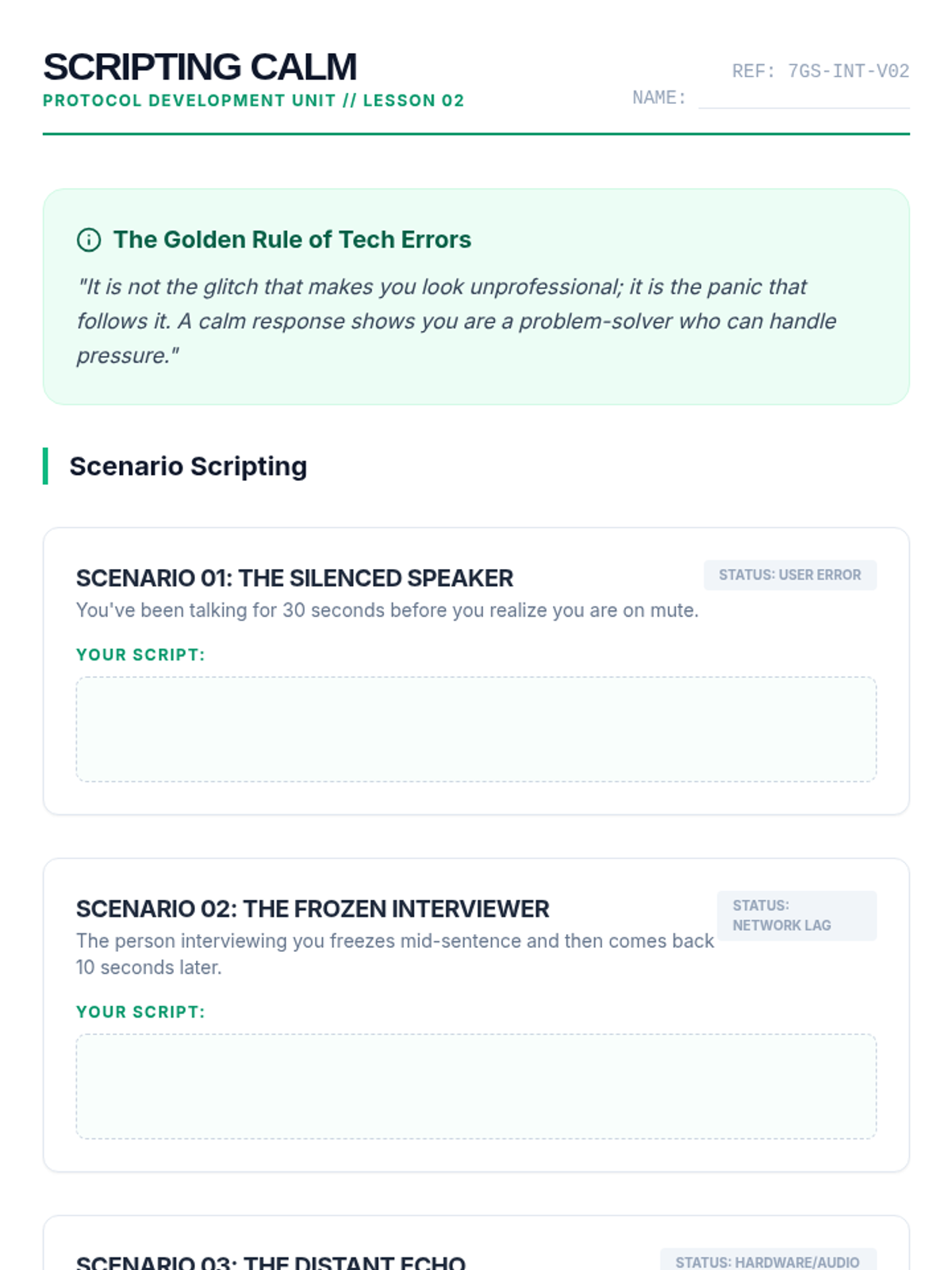 SCRIPTING CALM
PROTOCOL DEVELOPMENT UNIT // LESSON 02

REF: 7GS-INT-V02
NAME: ____

The Golden Rule of Tech Errors

"It is not the glitch that makes you look unprofessional; it is the panic that follows it. A calm response shows you are a problem-solver who can handle pressure."

Scenario Scripting

SCENARIO 01: THE SILENCED SPEAKER

STATUS: USER ERROR

You've been talking for 30 seconds before you realize you are on mute.

YOUR SCRIPT:

SCENARIO 02: THE FROZEN INTERVIEWER

STATUS: NETWORK LAG

The person interviewing you freezes mid-sentence and then comes back 10 seconds later.

YOUR SCRIPT:

SCENARIO 03: THE DISTANT ECHO

STATUS: HARDWARE/AUDIO